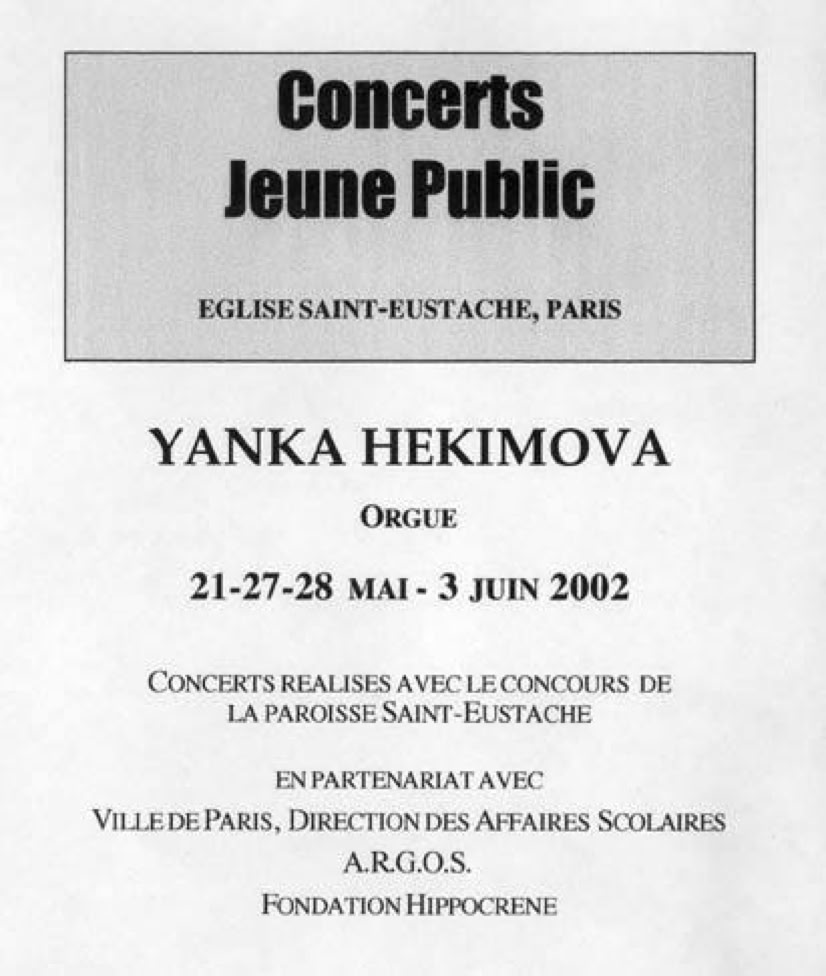 Concerts
Jeune Public

EGLISE SAINT-EUSTACHE, PARIS

YANKA HEKIMOVA

ORGUE

21-27-28 MAI - 3 JUIN 2002

CONCERTS REALISES AVEC LE CONCOURS DE LA PAROISSE SAINT-EUSTACHE

EN PARTENARIAT AVEC
VILLE DE PARIS, DIRECTION DES AFFAIRES SCOLAIRES
A.R.G.O.S.
FONDATION HIPPOCRENE